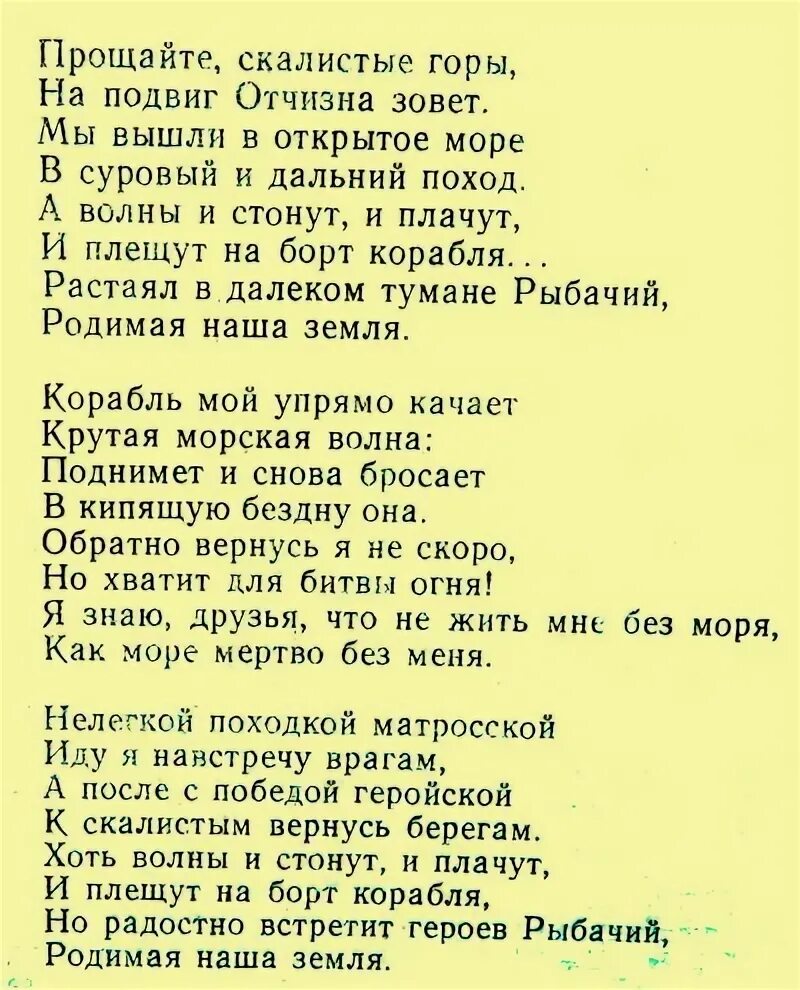 Прощайте, скалистые горы,
На подвиг Отчизна зовет.
Мы вышли в открытое море
В суровый и дальний поход.
А волны и стонут, и плачут,
И плещут на борт корабля...
Растаял в далеком тумане Рыбачий,
Родимая наша земля.

Корабль мой упрямо качает
Крутая морская волна:
Поднимет и снова бросает
В кипящую бездну она.
Обратно вернусь я не скоро,
Но хватит для битвы огня!
Я знаю, друзья, что не жить мне без моря,
Как море мертво без меня.

Нелегкой походкой матросской
Иду я навстречу врагам,
А после с победой геройской
К скалистым вернусь берегам.
Хоть волны и стонут, и плачут,
И плещут на борт корабля,
Но радостно встретит героев Рыбачий,
Родимая наша земля.